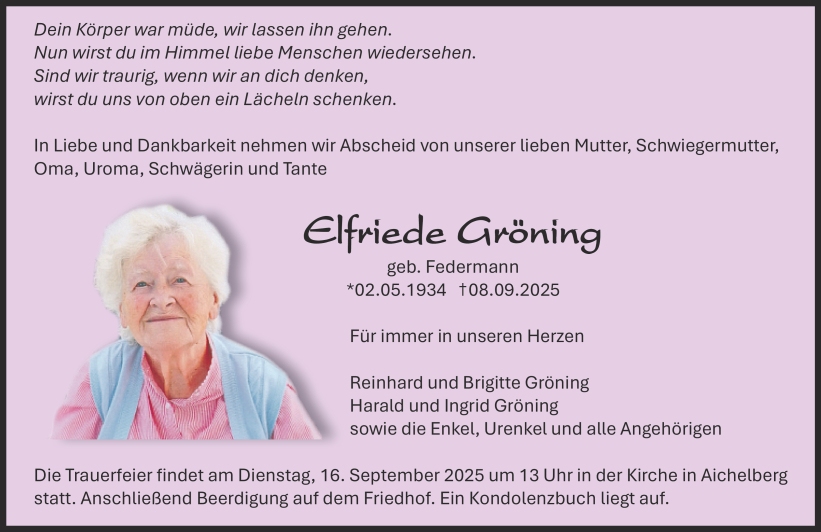 Dein Körper war müde, wir lassen ihn gehen.
Nun wirst du im Himmel liebe Menschen wiedersehen.
Sind wir traurig, wenn wir an dich denken,
wirst du uns von oben ein Lächeln schenken.

In Liebe und Dankbarkeit nehmen wir Abschied von unserer lieben Mutter, Schwiegermutter, Oma, Uroma, Schwägerin und Tante

Elfriede Gröning

geb. Federmann
*02.05.1934 †08.09.2025

Für immer in unseren Herzen

Reinhard und Brigitte Gröning
Harald und Ingrid Gröning
sowie die Enkel, Urenkel und alle Angehörigen

Die Trauerfeier findet am Dienstag, 16. September 2025 um 13 Uhr in der Kirche in Aichelberg statt. Anschließend Beerdigung auf dem Friedhof. Ein Kondolenzbuch liegt auf.